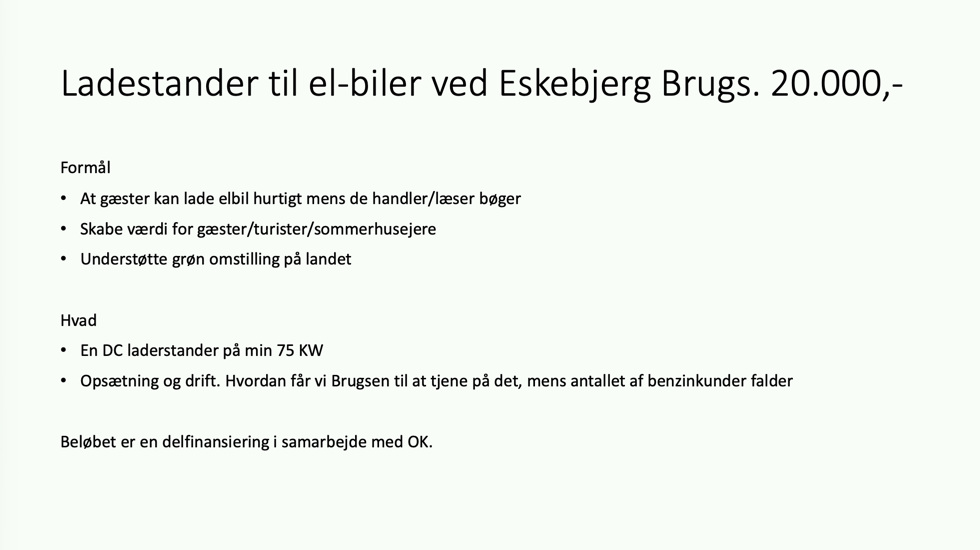 Ladestander til el-biler ved Eskebjerg Brugs. 20.000,-

Formål

• At gæster kan lade elbil hurtigt mens de handler/læser bøger
• Skabe værdi for gæster/turister/sommerhusejere
• Understøtte grøn omstilling på landet

Hvad

• En DC laderstander på min 75 KW
• Opsætning og drift. Hvordan får vi Brugsen til at tjene på det, mens antallet af benzinkunder falder

Beløbet er en delfinansiering i samarbejde med OK.